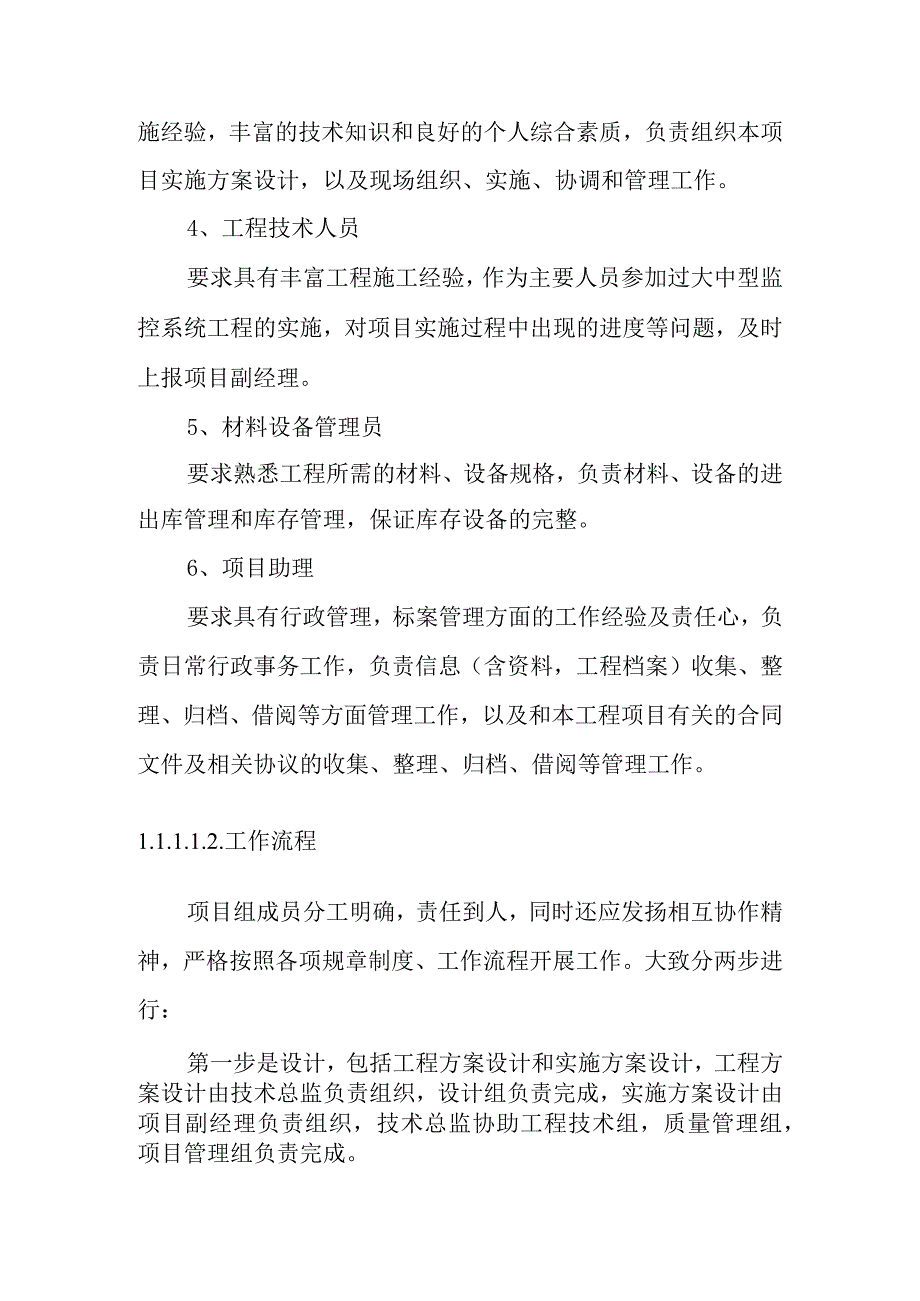 施经验，丰富的技术知识和良好的个人综合素质，负责组织本项目实施方案设计，以及现场组织、实施、协调和管理工作。

4、工程技术人员

要求具有丰富工程施工经验，作为主要人员参加过大中型监控系统工程的实施，对项目实施过程中出现的进度等问题，及时上报项目副经理。

5、材料设备管理员

要求熟悉工程所需的材料、设备规格，负责材料、设备的进出库管理和库存管理，保证库存设备的完整。

6、项目助理

要求具有行政管理，标案管理方面的工作经验及责任心，负责日常行政事务工作，负责信息（含资料，工程档案）收集、整理、归档、借阅等方面管理工作，以及和本工程项目有关的合同文件及相关协议的收集、整理、归档、借阅等管理工作。

1.1.1.1.2.工作流程

项目组成员分工明确，责任到人，同时还应发扬相互协作精神，严格按照各项规章制度、工作流程开展工作。大致分两步进行：

第一步是设计，包括工程方案设计和实施方案设计，工程方案设计由技术总监负责组织，设计组负责完成，实施方案设计由项目副经理负责组织，技术总监协助工程技术组，质量管理组，项目管理组负责完成。